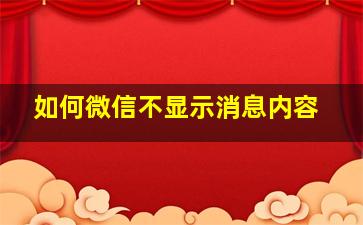 如何微信不显示消息内容